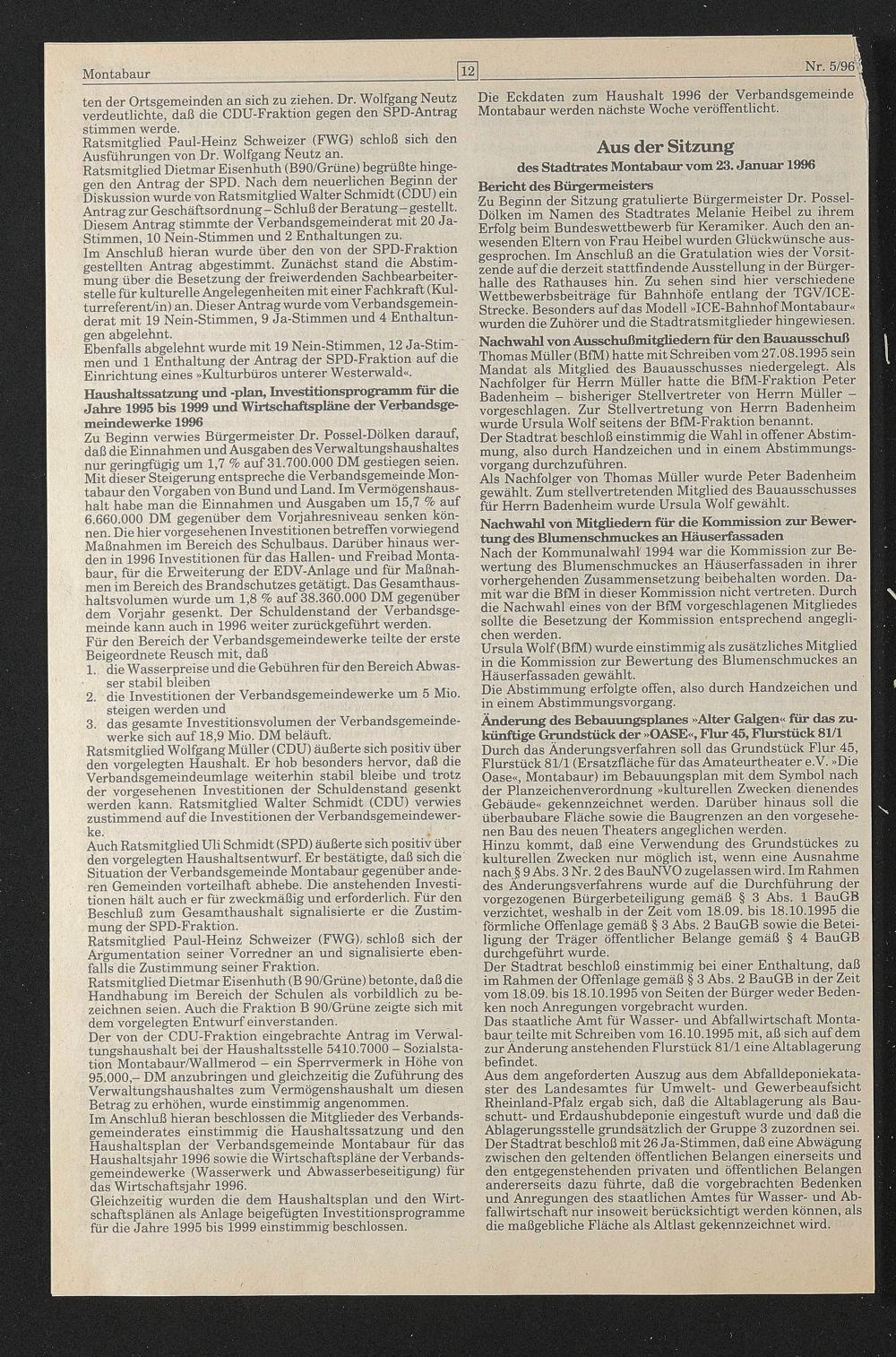 Montabaur

12

Nr. 5/96

ten der Ortsgemeinden an sich zu ziehen. Dr. Wolfgang Neutz verdeutlichte, daß die CDU-Fraktion gegen den SPD-Antrag stimmen werde.
Ratsmitglied Paul-Heinz Schweizer (FWG) schloß sich den Ausführungen von Dr. Wolfgang Neutz an.
Ratsmitglied Dietmar Eisenhuth (B90/Grüne) begrüßte hingegen den Antrag der SPD. Nach dem neuerlichen Beginn der Diskussion wurde von Ratsmitglied Walter Schmidt (CDU) ein Antrag zur Geschäftsordnung – Schluß der Beratung – gestellt. Diesem Antrag stimmte der Verbandsgemeinderat mit 20 Ja-Stimmen, 10 Nein-Stimmen und 2 Enthaltungen zu.
Im Anschluß hieran wurde über den von der SPD-Fraktion gestellten Antrag abgestimmt. Zunächst stand die Abstimmung über die Besetzung der freiwerdenden Sachbearbeiterstelle für kulturelle Angelegenheiten mit einer Fachkraft (Kulturreferent/in) an. Dieser Antrag wurde vom Verbandsgemeinderat mit 19 Nein-Stimmen, 9 Ja-Stimmen und 4 Enthaltungen abgelehnt.
Ebenfalls abgelehnt wurde mit 19 Nein-Stimmen, 12 Ja-Stimmen und 1 Enthaltung der Antrag der SPD-Fraktion auf die Einrichtung eines »Kulturbüros unterer Westerwald«.
Haushaltssatzung und -plan, Investitionsprogramm für die Jahre 1995 bis 1999 und Wirtschaftspläne der Verbandsgemeindewerke 1996
Zu Beginn verwies Bürgermeister Dr. Possel-Dölken darauf, daß die Einnahmen und Ausgaben des Verwaltungshaushaltes nur geringfügig um 1,7 % auf 31.700.000 DM gestiegen seien. Mit dieser Steigerung entspreche die Verbandsgemeinde Montabaur den Vorgaben von Bund und Land. Im Vermögenshaushalt habe man die Einnahmen und Ausgaben um 15,7 % auf 6.660.000 DM gegenüber dem Vorjahresniveau senken können. Die hier vorgesehenen Investitionen betreffen vorwiegend Maßnahmen im Bereich des Schulbaus. Darüber hinaus werden in 1996 Investitionen für das Hallen- und Freibad Montabaur, für die Erweiterung der EDV-Anlage und für Maßnahmen im Bereich des Brandschutzes getätigt. Das Gesamthaushaltsvolumen wurde um 1,8 % auf 38.360.000 DM gegenüber dem Vorjahr gesenkt. Der Schuldenstand der Verbandsgemeinde kann auch in 1996 weiter zurückgeführt werden.
Für den Bereich der Verbandsgemeindewerke teilte der erste Beigeordnete Reusch mit, daß
1. die Wasserpreise und die Gebühren für den Bereich Abwasser stabil bleiben
2. die Investitionen der Verbandsgemeindewerke um 5 Mio. steigen werden und
3. das gesamte Investitionsvolumen der Verbandsgemeindewerke sich auf 18,9 Mio. DM beläuft.
Ratsmitglied Wolfgang Müller (CDU) äußerte sich positiv über den vorgelegten Haushalt. Er hob besonders hervor, daß die Verbandsgemeindeumlage weiterhin stabil bleibe und trotz der vorgesehenen Investitionen der Schuldenstand gesenkt werden kann. Ratsmitglied Walter Schmidt (CDU) verwies zustimmend auf die Investitionen der Verbandsgemeindewerke.
Auch Ratsmitglied Uli Schmidt (SPD) äußerte sich positiv über den vorgelegten Haushaltsentwurf. Er bestätigte, daß sich die Situation der Verbandsgemeinde Montabaur gegenüber anderen Gemeinden vorteilhaft abhebe. Die anstehenden Investitionen hält auch er für zweckmäßig und erforderlich. Für den Beschluß zum Gesamthaushalt signalisierte er die Zustimmung der SPD-Fraktion.
Ratsmitglied Paul-Heinz Schweizer (FWG) schloß sich der Argumentation seiner Vorredner an und signalisierte ebenfalls die Zustimmung seiner Fraktion.
Ratsmitglied Dietmar Eisenhuth (B 90/Grüne) betonte, daß die Handhabung im Bereich der Schulen als vorbildlich zu bezeichnen seien. Auch die Fraktion B 90/Grüne zeigte sich mit dem vorgelegten Entwurf einverstanden.
Der von der CDU-Fraktion eingebrachte Antrag im Verwaltungshaushalt bei der Haushaltsstelle 5410.7000 – Sozialstation Montabaur/Wallmerod – ein Sperrvermerk in Höhe von 95.000,– DM anzubringen und gleichzeitig die Zuführung des Verwaltungshaushaltes zum Vermögenshaushalt um diesen Betrag zu erhöhen, wurde einstimmig angenommen.
Im Anschluß hieran beschlossen die Mitglieder des Verbandsgemeinderates einstimmig die Haushaltssatzung und den Haushaltsplan der Verbandsgemeinde Montabaur für das Haushaltsjahr 1996 sowie die Wirtschaftspläne der Verbandsgemeindewerke (Wasserwerk und Abwasserbeseitigung) für das Wirtschaftsjahr 1996.
Gleichzeitig wurden die dem Haushaltsplan und den Wirtschaftsplänen als Anlage beigefügten Investitionsprogramme für die Jahre 1995 bis 1999 einstimmig beschlossen.

Die Eckdaten zum Haushalt 1996 der Verbandsgemeinde Montabaur werden nächste Woche veröffentlicht.

Aus der Sitzung
des Stadtrates Montabaur vom 23. Januar 1996

Bericht des Bürgermeisters
Zu Beginn der Sitzung gratulierte Bürgermeister Dr. Possel-Dölken im Namen des Stadtrates Melanie Heibel zu ihrem Erfolg beim Bundeswettbewerb für Keramiker. Auch den anwesenden Eltern von Frau Heibel wurden Glückwünsche ausgesprochen. Im Anschluß an die Gratulation wies der Vorsitzende auf die derzeit stattfindende Ausstellung in der Bürgerhalle des Rathauses hin. Zu sehen sind hier verschiedene Wettbewerbsbeiträge für Bahnhöfe entlang der TGV/ICE-Strecke. Besonders auf das Modell »ICE-Bahnhof Montabaur« wurden die Zuhörer und die Stadtratsmitglieder hingewiesen.
Nachwahl von Ausschußmitgliedern für den Bauausschuß
Thomas Müller (BfM) hatte mit Schreiben vom 27.08.1995 sein Mandat als Mitglied des Bauausschusses niedergelegt. Als Nachfolger für Herrn Müller hatte die BfM-Fraktion Peter Badenheim – bisheriger Stellvertreter von Herrn Müller – vorgeschlagen. Zur Stellvertretung von Herrn Badenheim wurde Ursula Wolf seitens der BfM-Fraktion benannt.
Der Stadtrat beschloß einstimmig die Wahl in offener Abstimmung, also durch Handzeichen und in einem Abstimmungsvorgang durchzuführen.
Als Nachfolger von Thomas Müller wurde Peter Badenheim gewählt. Zum stellvertretenden Mitglied des Bauausschusses für Herrn Badenheim wurde Ursula Wolf gewählt.
Nachwahl von Mitgliedern für die Kommission zur Bewertung des Blumenschmuckes an Häuserfassaden
Nach der Kommunalwahl 1994 war die Kommission zur Bewertung des Blumenschmuckes an Häuserfassaden in ihrer vorhergehenden Zusammensetzung beibehalten worden. Damit war die BfM in dieser Kommission nicht vertreten. Durch die Nachwahl eines von der BfM vorgeschlagenen Mitgliedes sollte die Besetzung der Kommission entsprechend angeglichen werden.
Ursula Wolf (BfM) wurde einstimmig als zusätzliches Mitglied in die Kommission zur Bewertung des Blumenschmuckes an Häuserfassaden gewählt.
Die Abstimmung erfolgte offen, also durch Handzeichen und in einem Abstimmungsvorgang.
Änderung des Bebauungsplanes »Alter Galgen« für das zukünftige Grundstück der »OASE«, Flur 45, Flurstück 81/1
Durch das Änderungsverfahren soll das Grundstück Flur 45, Flurstück 81/1 (Ersatzfläche für das Amateurtheater e.V. »Die Oase«, Montabaur) im Bebauungsplan mit dem Symbol nach der Planzeichenverordnung »kulturellen Zwecken dienendes Gebäude« gekennzeichnet werden. Darüber hinaus soll die überbaubare Fläche sowie die Baugrenzen an den vorgesehenen Bau des neuen Theaters angeglichen werden.
Hinzu kommt, daß eine Verwendung des Grundstückes zu kulturellen Zwecken nur möglich ist, wenn eine Ausnahme nach § 9 Abs. 3 Nr. 2 des BauNVO zugelassen wird. Im Rahmen des Änderungsverfahrens wurde auf die Durchführung der vorgezogenen Bürgerbeteiligung gemäß § 3 Abs. 1 BauGB verzichtet, weshalb in der Zeit vom 18.09. bis 18.10.1995 die förmliche Offenlage gemäß § 3 Abs. 2 BauGB sowie die Beteiligung der Träger öffentlicher Belange gemäß § 4 BauGB durchgeführt wurde.
Der Stadtrat beschloß einstimmig bei einer Enthaltung, daß im Rahmen der Offenlage gemäß § 3 Abs. 2 BauGB in der Zeit vom 18.09. bis 18.10.1995 von Seiten der Bürger weder Bedenken noch Anregungen vorgebracht wurden.
Das staatliche Amt für Wasser- und Abfallwirtschaft Montabaur teilte mit Schreiben vom 16.10.1995 mit, aß sich auf dem zur Änderung anstehenden Flurstück 81/1 eine Altablagerung befindet.
Aus dem angeforderten Auszug aus dem Abfalldeponiekataster des Landesamtes für Umwelt- und Gewerbeaufsicht Rheinland-Pfalz ergab sich, daß die Altablagerung als Bauschutt- und Erdaushubdeponie eingestuft wurde und daß die Ablagerungsstelle grundsätzlich der Gruppe 3 zuzordnen sei.
Der Stadtrat beschloß mit 26 Ja-Stimmen, daß eine Abwägung zwischen den geltenden öffentlichen Belangen einerseits und den entgegenstehenden privaten und öffentlichen Belangen andererseits dazu führte, daß die vorgebrachten Bedenken und Anregungen des staatlichen Amtes für Wasser- und Abfallwirtschaft nur insoweit berücksichtigt werden können, als die maßgebliche Fläche als Altlast gekennzeichnet wird.